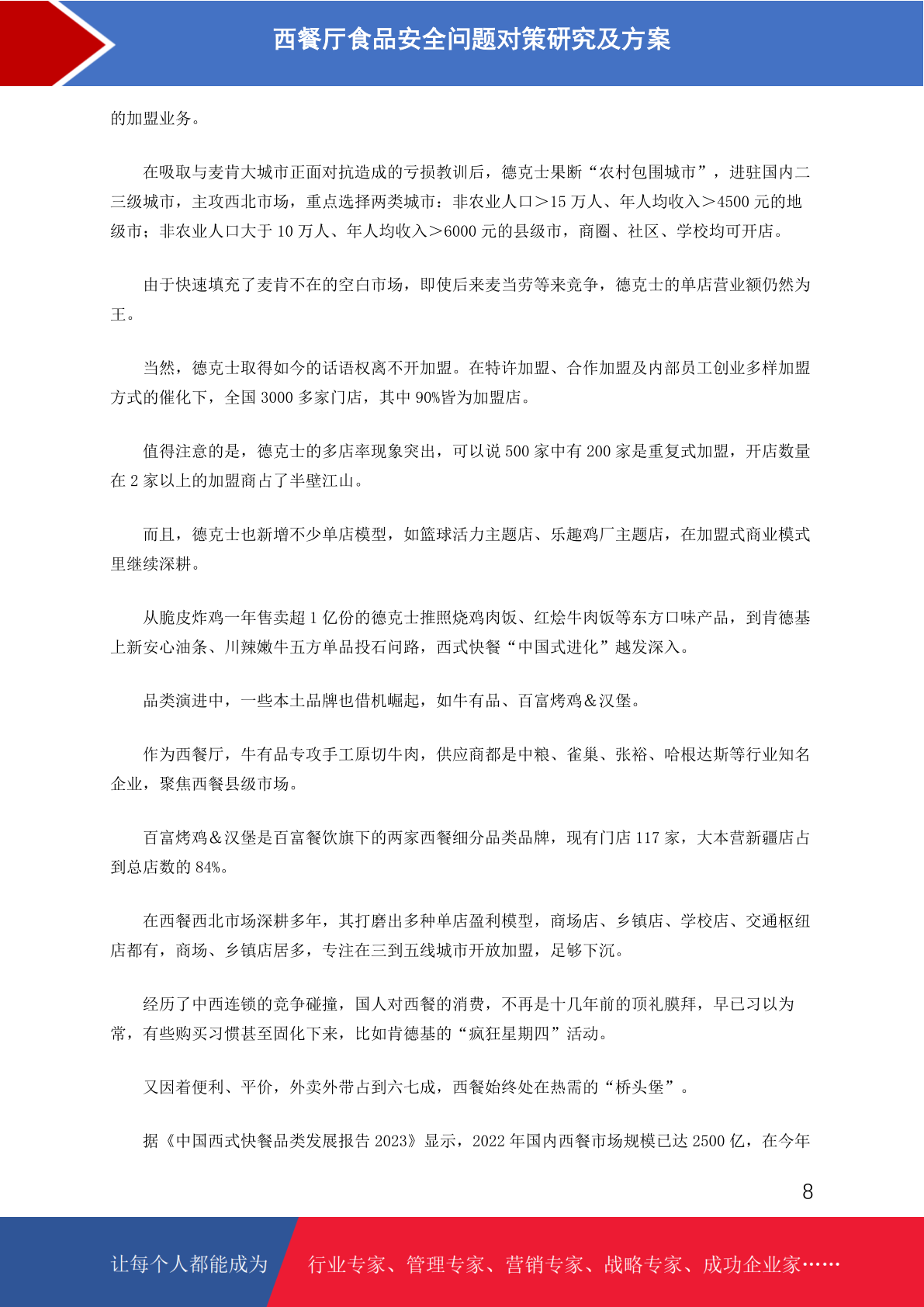 西餐厅食品安全问题对策研究及方案

的加盟业务。

在吸取与麦肯大城市正面对抗造成的亏损教训后，德克士果断“农村包围城市”，进驻国内二三级城市，主攻西北市场，重点选择两类城市：非农业人口＞15 万人、年人均收入＞4500 元的地级市；非农业人口大于 10 万人、年人均收入＞6000 元的县级市，商圈、社区、学校均可开店。

由于快速填充了麦肯不在的空白市场，即使后来麦当劳等来竞争，德克士的单店营业额仍然为王。

当然，德克士取得如今的话语权离不开加盟。在特许加盟、合作加盟及内部员工创业多样加盟方式的催化下，全国 3000 多家门店，其中 90%皆为加盟店。

值得注意的是，德克士的多店率现象突出，可以说 500 家中有 200 家是重复式加盟，开店数量在 2 家以上的加盟商占了半壁江山。

而且，德克士也新增不少单店模型，如篮球活力主题店、乐趣鸡厂主题店，在加盟式商业模式里继续深耕。

从脆皮炸鸡一年售卖超 1 亿份的德克士推照烧鸡肉饭、红烩牛肉饭等东方口味产品，到肯德基上新安心油条、川辣嫩牛五方单品投石问路，西式快餐“中国式进化”越发深入。

品类演进中，一些本土品牌也借机崛起，如牛有品、百富烤鸡＆汉堡。

作为西餐厅，牛有品专攻手工原切牛肉，供应商都是中粮、雀巢、张裕、哈根达斯等行业知名企业，聚焦西餐县级市场。

百富烤鸡＆汉堡是百富餐饮旗下的两家西餐细分品类品牌，现有门店 117 家，大本营新疆店占到总店数的 84%。

在西餐西北市场深耕多年，其打磨出多种单店盈利模型，商场店、乡镇店、学校店、交通枢纽店都有，商场、乡镇店居多，专注在三到五线城市开放加盟，足够下沉。

经历了中西连锁的竞争碰撞，国人对西餐的消费，不再是十几年前的顶礼膜拜，早已习以为常，有些购买习惯甚至固化下来，比如肯德基的“疯狂星期四”活动。

又因着便利、平价，外卖外带占到六七成，西餐始终处在热需的“桥头堡”。

据《中国西式快餐品类发展报告 2023》显示，2022 年国内西餐市场规模已达 2500 亿，在今年

8

让每个人都能成为 行业专家、管理专家、营销专家、战略专家、成功企业家……